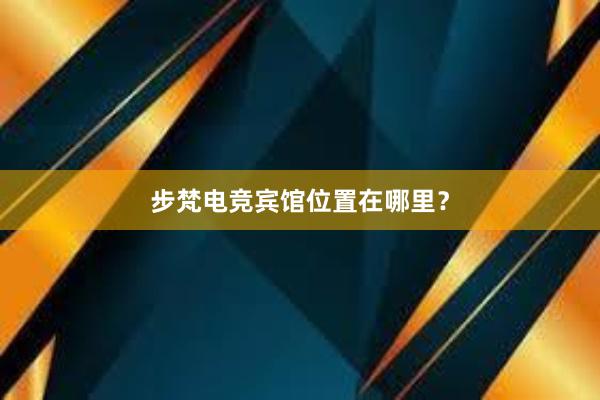 步梵电竞宾馆位置在哪里？